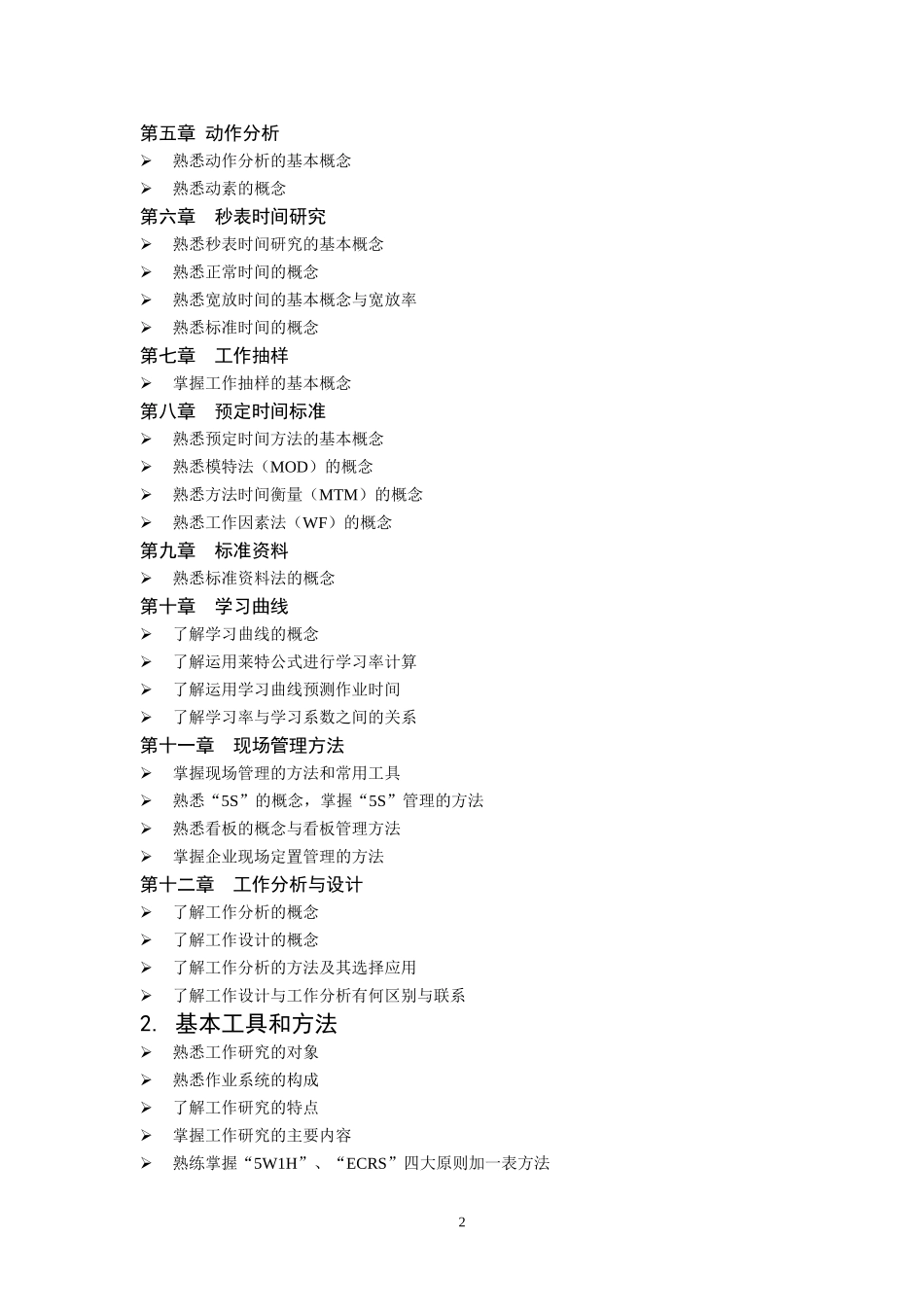 第五章 动作分析

➢ 熟悉动作分析的基本概念

➢ 熟悉动素的概念

第六章 秒表时间研究

➢ 熟悉秒表时间研究的基本概念

➢ 熟悉正常时间的概念

➢ 熟悉宽放时间的基本概念与宽放率

➢ 熟悉标准时间的概念

第七章 工作抽样

➢ 掌握工作抽样的基本概念

第八章 预定时间标准

➢ 熟悉预定时间方法的基本概念

➢ 熟悉模特法（MOD）的概念

➢ 熟悉方法时间衡量（MTM）的概念

➢ 熟悉工作因素法（WF）的概念

第九章 标准资料

➢ 熟悉标准资料法的概念

第十章 学习曲线

➢ 了解学习曲线的概念

➢ 了解运用莱特公式进行学习率计算

➢ 了解运用学习曲线预测作业时间

➢ 了解学习率与学习系数之间的关系

第十一章 现场管理方法

➢ 掌握现场管理的方法和常用工具

➢ 熟悉“5S”的概念，掌握“5S”管理的方法

➢ 熟悉看板的概念与看板管理方法

➢ 掌握企业现场定置管理的方法

第十二章 工作分析与设计

➢ 了解工作分析的概念

➢ 了解工作设计的概念

➢ 了解工作分析的方法及其选择应用

➢ 了解工作设计与工作分析有何区别与联系

2. 基本工具和方法

➢ 熟悉工作研究的对象

➢ 熟悉作业系统的构成

➢ 了解工作研究的特点

➢ 掌握工作研究的主要内容

➢ 熟练掌握“5W1H”、“ECRS”四大原则加一表方法

2